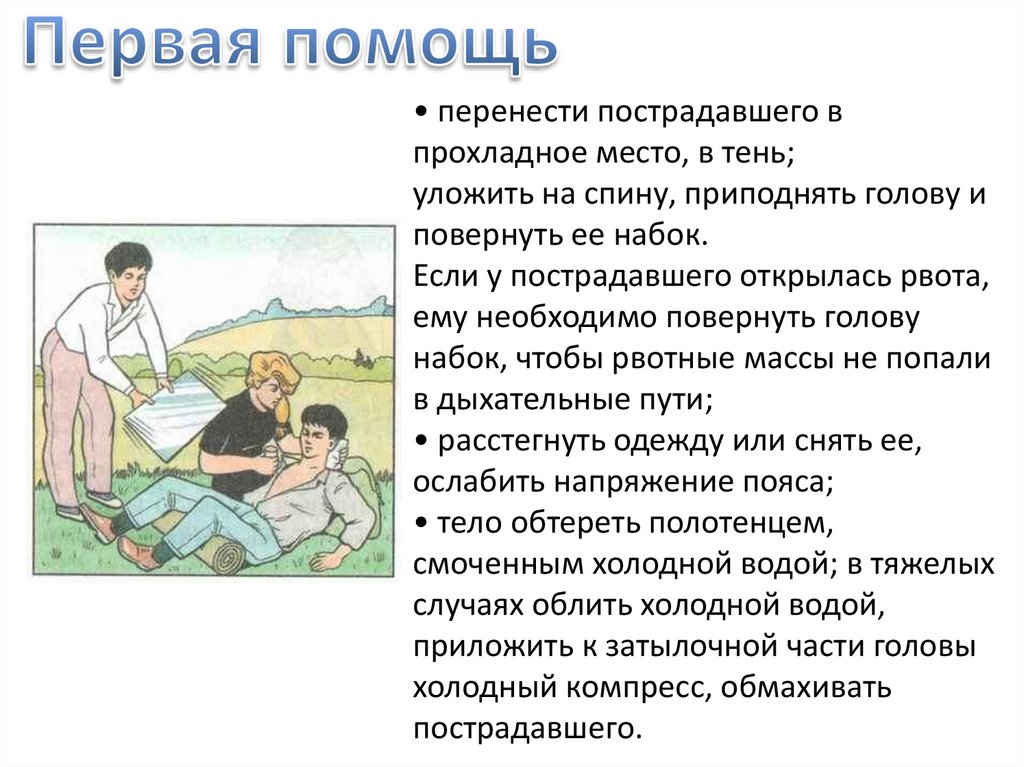 Первая помощь

• перенести пострадавшего в прохладное место, в тень;
уложить на спину, приподнять голову и повернуть ее набок.
Если у пострадавшего открылась рвота, ему необходимо повернуть голову набок, чтобы рвотные массы не попали в дыхательные пути;
• расстегнуть одежду или снять ее, ослабить напряжение пояса;
• тело обтереть полотенцем, смоченным холодной водой; в тяжелых случаях облить холодной водой, приложить к затылочной части головы холодный компресс, обмахивать пострадавшего.